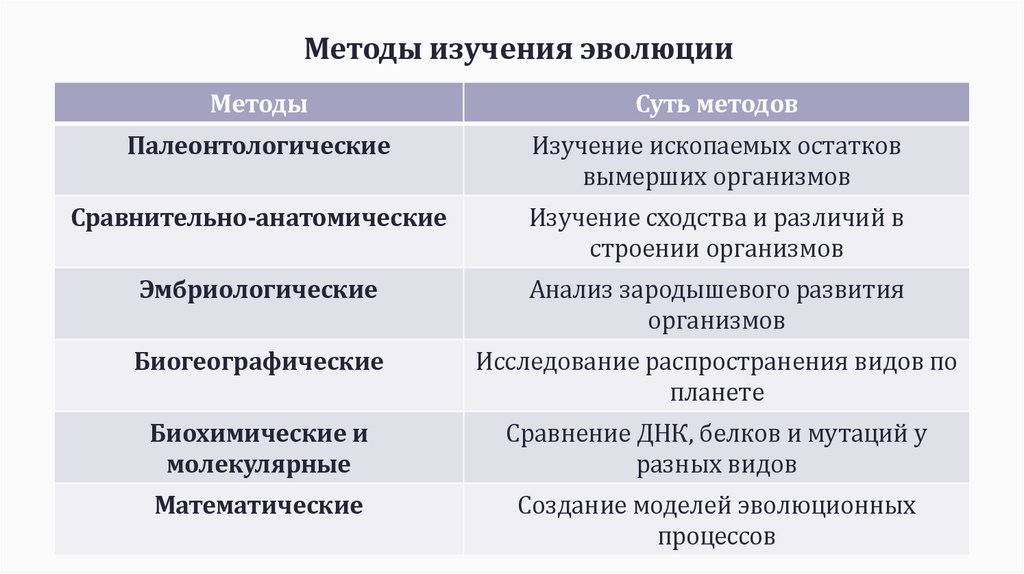 Методы изучения эволюции

| Методы | Суть методов |
|---|---|
| Палеонтологические | Изучение ископаемых остатков вымерших организмов |
| Сравнительно-анатомические | Изучение сходства и различий в строении организмов |
| Эмбриологические | Анализ зародышевого развития организмов |
| Биогеографические | Исследование распространения видов по планете |
| Биохимические и молекулярные | Сравнение ДНК, белков и мутаций у разных видов |
| Математические | Создание моделей эволюционных процессов |